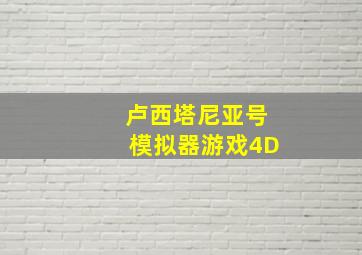 卢西塔尼亚号
模拟器游戏4D